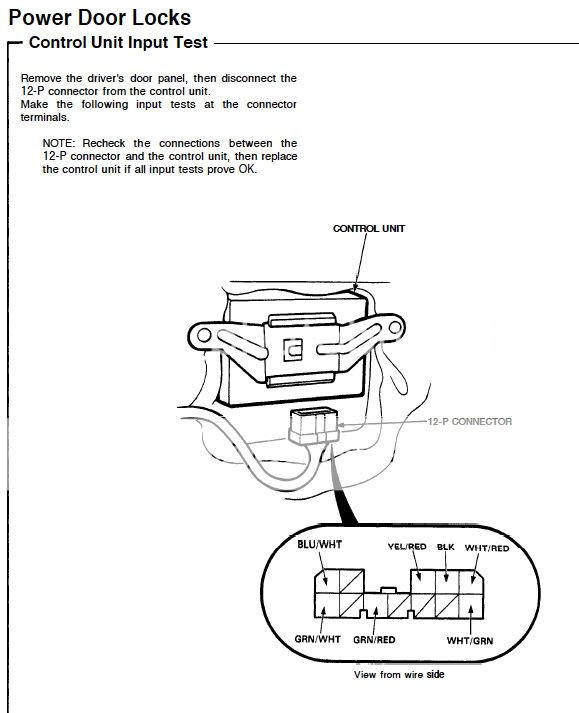 Power Door Locks

Control Unit Input Test

Remove the driver's door panel, then disconnect the 12-P connector from the control unit.
Make the following input tests at the connector terminals.

NOTE: Recheck the connections between the 12-P connector and the control unit, then replace the control unit if all input tests prove OK.

CONTROL UNIT

12-P CONNECTOR

BLU/WHT
YEL/RED
BLK
WHT/RED
GRN/WHT
GRN/RED
WHT/GRN

View from wire side